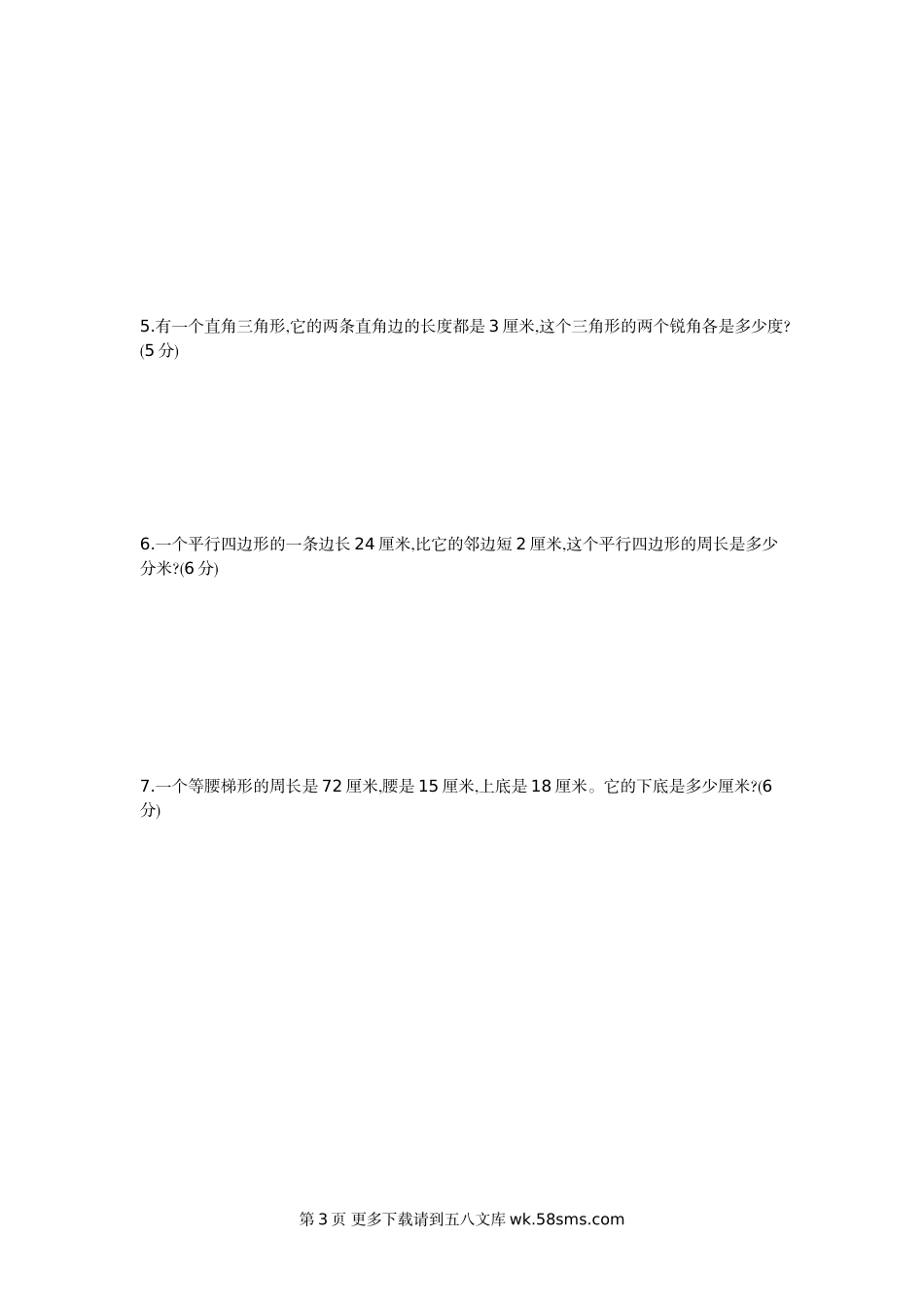 5.有一个直角三角形,它的两条直角边的长度都是 3 厘米,这个三角形的两个锐角各是多少度?(5 分)

6.一个平行四边形的一条边长 24 厘米,比它的邻边短 2 厘米,这个平行四边形的周长是多少分米?(6 分)

7.一个等腰梯形的周长是 72 厘米,腰是 15 厘米,上底是 18 厘米。它的下底是多少厘米?(6 分)

第 3 页 更多下载请到五八文库 wk.58sms.com